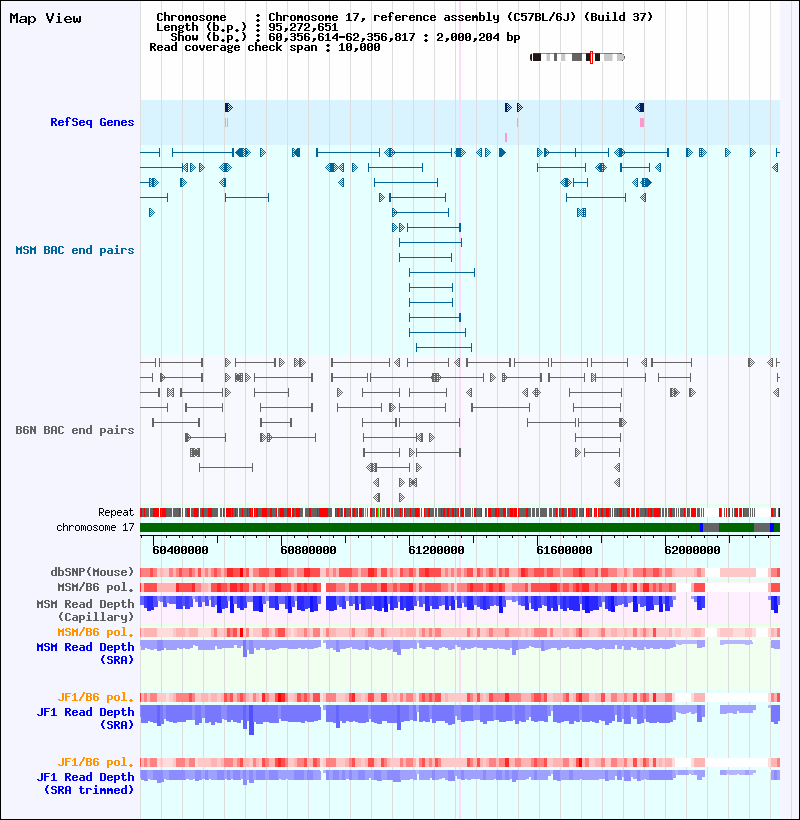 Map View

Chromosome : Chromosome 17, reference assembly (C57BL/6J) (Build 37)
Length (b.p.) : 95,272,651
Show (b.p.) : 60,356,614-62,356,817 : 2,000,204 bp
Read coverage check span : 10,000

RefSeq Genes

MSM BAC end pairs

B6N BAC end pairs

Repeat
chromosome 17

60400000 60800000 61200000 61600000 62000000

dbSNP(Mouse)
MSM/B6 pol.
MSM Read Depth (Capillary)
MSM/B6 pol.
MSM Read Depth (SRA)

JF1/B6 pol.
JF1 Read Depth (SRA)

JF1/B6 pol.
JF1 Read Depth (SRA trimmed)